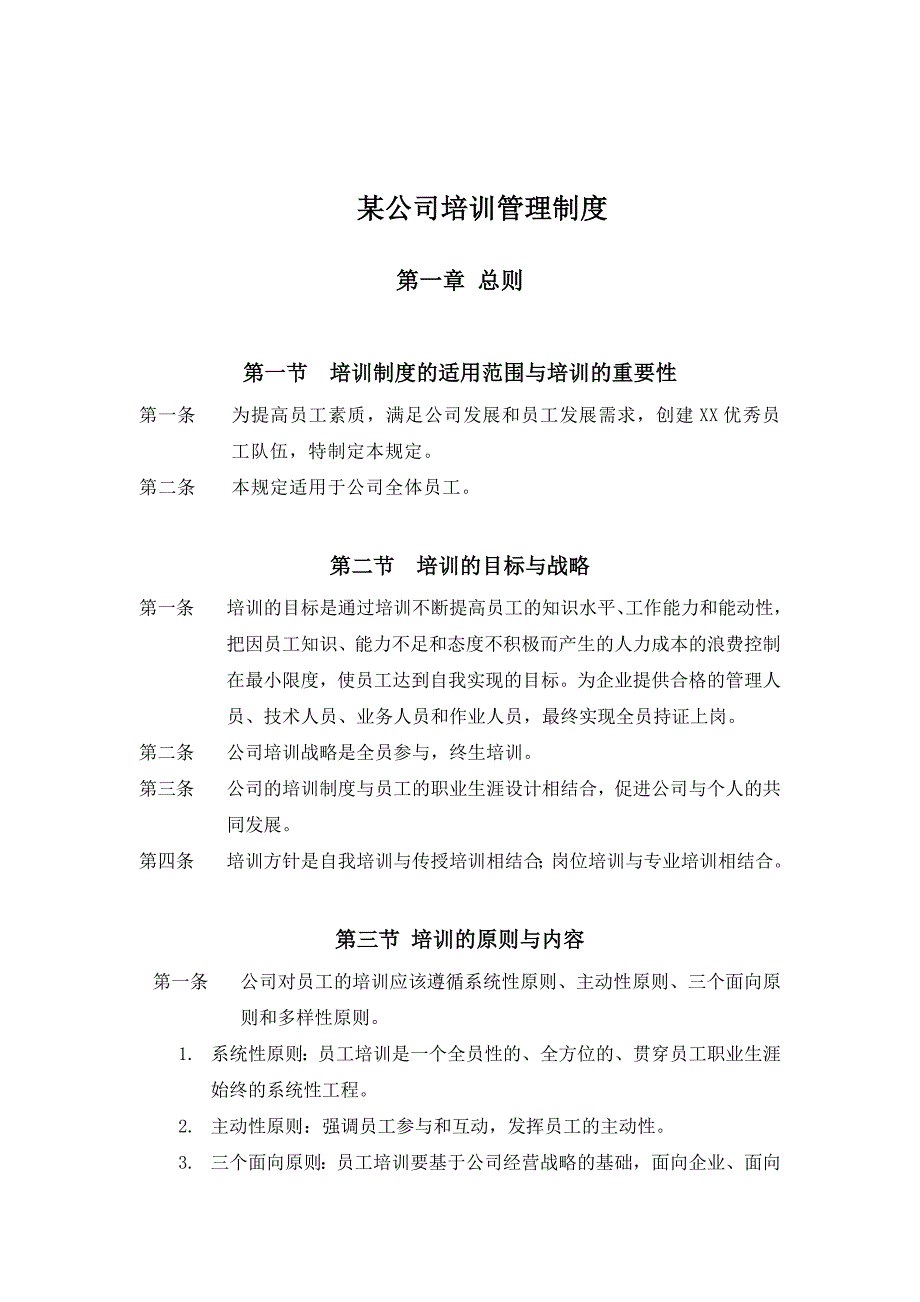 某公司培训管理制度

第一章 总则

第一节　培训制度的适用范围与培训的重要性

第一条　为提高员工素质，满足公司发展和员工发展需求，创建XX优秀员工队伍，特制定本规定。

第二条　本规定适用于公司全体员工。

第二节　培训的目标与战略

第一条　培训的目标是通过培训不断提高员工的知识水平、工作能力和能动性，把因员工知识、能力不足和态度不积极而产生的人力成本的浪费控制在最小限度，使员工达到自我实现的目标。为企业提供合格的管理人员、技术人员、业务人员和作业人员，最终实现全员持证上岗。

第二条　公司培训战略是全员参与，终生培训。

第三条　公司的培训制度与员工的职业生涯设计相结合，促进公司与个人的共同发展。

第四条　培训方针是自我培训与传授培训相结合;岗位培训与专业培训相结合。

第三节 培训的原则与内容

第一条　公司对员工的培训应该遵循系统性原则、主动性原则、三个面向原则和多样性原则。

1. 系统性原则：员工培训是一个全员性的、全方位的、贯穿员工职业生涯始终的系统性工程。

2. 主动性原则：强调员工参与和互动，发挥员工的主动性。

3. 三个面向原则：员工培训要基于公司经营战略的基础，面向企业、面向